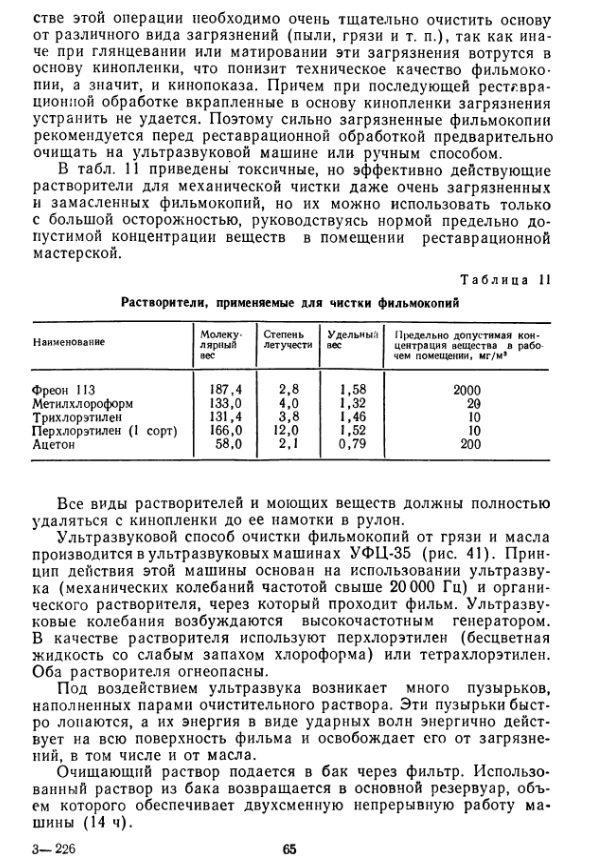 стве этой операции необходимо очень тщательно очистить основу от различного вида загрязнений (пыли, грязи и т. п.), так как иначе при глянцевании или матировании эти загрязнения вотрутся в основу кинопленки, что понизит техническое качество фильмокопии, а значит, и кинопоказа. Причем при последующей реставрационной обработке вкрапленные в основу кинопленки загрязнения устранить не удается. Поэтому сильно загрязненные фильмокопии рекомендуется перед реставрационной обработкой предварительно очищать на ультразвуковой машине или ручным способом.

В табл. 11 приведены токсичные, но эффективно действующие растворители для механической чистки даже очень загрязненных и замасленных фильмокопий, но их можно использовать только с большой осторожностью, руководствуясь нормой предельно допустимой концентрации веществ в помещении реставрационной мастерской.

Таблица 11

Растворители, применяемые для чистки фильмокопий

| Наименование | Молекулярный вес | Степень летучести | Удельный вес | Предельно допустимая концентрация вещества в рабочем помещении, мг/м³ |
|---|---|---|---|---|
| Фреон 113 | 187,4 | 2,8 | 1,58 | 2000 |
| Метилхлороформ | 133,0 | 4,0 | 1,32 | 20 |
| Трихлорэтилен | 131,4 | 3,8 | 1,46 | 10 |
| Перхлорэтилен (1 сорт) | 166,0 | 12,0 | 1,52 | 10 |
| Ацетон | 58,0 | 2,1 | 0,79 | 200 |

Все виды растворителей и моющих веществ должны полностью удаляться с кинопленки до ее намотки в рулон.

Ультразвуковой способ очистки фильмокопий от грязи и масла производится в ультразвуковых машинах УФЦ-35 (рис. 41). Принцип действия этой машины основан на использовании ультразвука (механических колебаний частотой свыше 20 000 Гц) и органического растворителя, через который проходит фильм. Ультразвуковые колебания возбуждаются высокочастотным генератором. В качестве растворителя используют перхлорэтилен (бесцветная жидкость со слабым запахом хлороформа) или тетрахлорэтилен. Оба растворителя огнеопасны.

Под воздействием ультразвука возникает много пузырьков, наполненных парами очистительного раствора. Эти пузырьки быстро лопаются, а их энергия в виде ударных волн энергично действует на всю поверхность фильма и освобождает его от загрязнений, в том числе и от масла.

Очищающий раствор подается в бак через фильтр. Использованный раствор из бака возвращается в основной резервуар, объем которого обеспечивает двухсменную непрерывную работу машины (14 ч).

3— 226 65